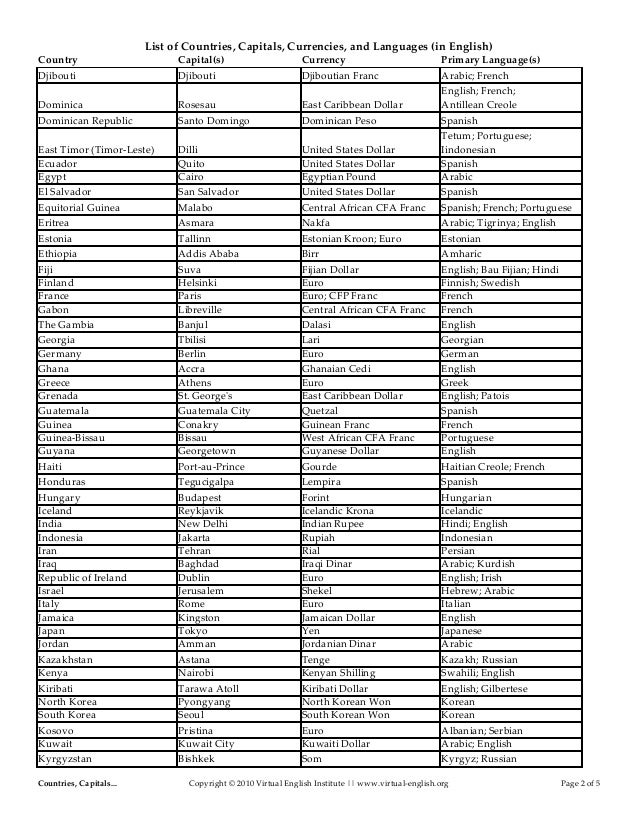 List of Countries, Capitals, Currencies, and Languages (in English)

| Country | Capital(s) | Currency | Primary Language(s) |
|---|---|---|---|
| Djibouti | Djibouti | Djiboutian Franc | Arabic; French |
| Dominica | Rosesau | East Caribbean Dollar | English; French; Antillean Creole |
| Dominican Republic | Santo Domingo | Dominican Peso | Spanish |
| East Timor (Timor-Leste) | Dilli | United States Dollar | Tetum; Portuguese; Iindonesian |
| Ecuador | Quito | United States Dollar | Spanish |
| Egypt | Cairo | Egyptian Pound | Arabic |
| El Salvador | San Salvador | United States Dollar | Spanish |
| Equitorial Guinea | Malabo | Central African CFA Franc | Spanish; French; Portuguese |
| Eritrea | Asmara | Nakfa | Arabic; Tigrinya; English |
| Estonia | Tallinn | Estonian Kroon; Euro | Estonian |
| Ethiopia | Addis Ababa | Birr | Amharic |
| Fiji | Suva | Fijian Dollar | English; Bau Fijian; Hindi |
| Finland | Helsinki | Euro | Finnish; Swedish |
| France | Paris | Euro; CFP Franc | French |
| Gabon | Libreville | Central African CFA Franc | French |
| The Gambia | Banjul | Dalasi | English |
| Georgia | Tbilisi | Lari | Georgian |
| Germany | Berlin | Euro | German |
| Ghana | Accra | Ghanaian Cedi | English |
| Greece | Athens | Euro | Greek |
| Grenada | St. George's | East Caribbean Dollar | English; Patois |
| Guatemala | Guatemala City | Quetzal | Spanish |
| Guinea | Conakry | Guinean Franc | French |
| Guinea-Bissau | Bissau | West African CFA Franc | Portuguese |
| Guyana | Georgetown | Guyanese Dollar | English |
| Haiti | Port-au-Prince | Gourde | Haitian Creole; French |
| Honduras | Tegucigalpa | Lempira | Spanish |
| Hungary | Budapest | Forint | Hungarian |
| Iceland | Reykjavik | Icelandic Krona | Icelandic |
| India | New Delhi | Indian Rupee | Hindi; English |
| Indonesia | Jakarta | Rupiah | Indonesian |
| Iran | Tehran | Rial | Persian |
| Iraq | Baghdad | Iraqi Dinar | Arabic; Kurdish |
| Republic of Ireland | Dublin | Euro | English; Irish |
| Israel | Jerusalem | Shekel | Hebrew; Arabic |
| Italy | Rome | Euro | Italian |
| Jamaica | Kingston | Jamaican Dollar | English |
| Japan | Tokyo | Yen | Japanese |
| Jordan | Amman | Jordanian Dinar | Arabic |
| Kazakhstan | Astana | Tenge | Kazakh; Russian |
| Kenya | Nairobi | Kenyan Shilling | Swahili; English |
| Kiribati | Tarawa Atoll | Kiribati Dollar | English; Gilbertese |
| North Korea | Pyongyang | North Korean Won | Korean |
| South Korea | Seoul | South Korean Won | Korean |
| Kosovo | Pristina | Euro | Albanian; Serbian |
| Kuwait | Kuwait City | Kuwaiti Dollar | Arabic; English |
| Kyrgyzstan | Bishkek | Som | Kyrgyz; Russian |

Countries, Capitals... Copyright © 2010 Virtual English Institute || www.virtual-english.org Page 2 of 5